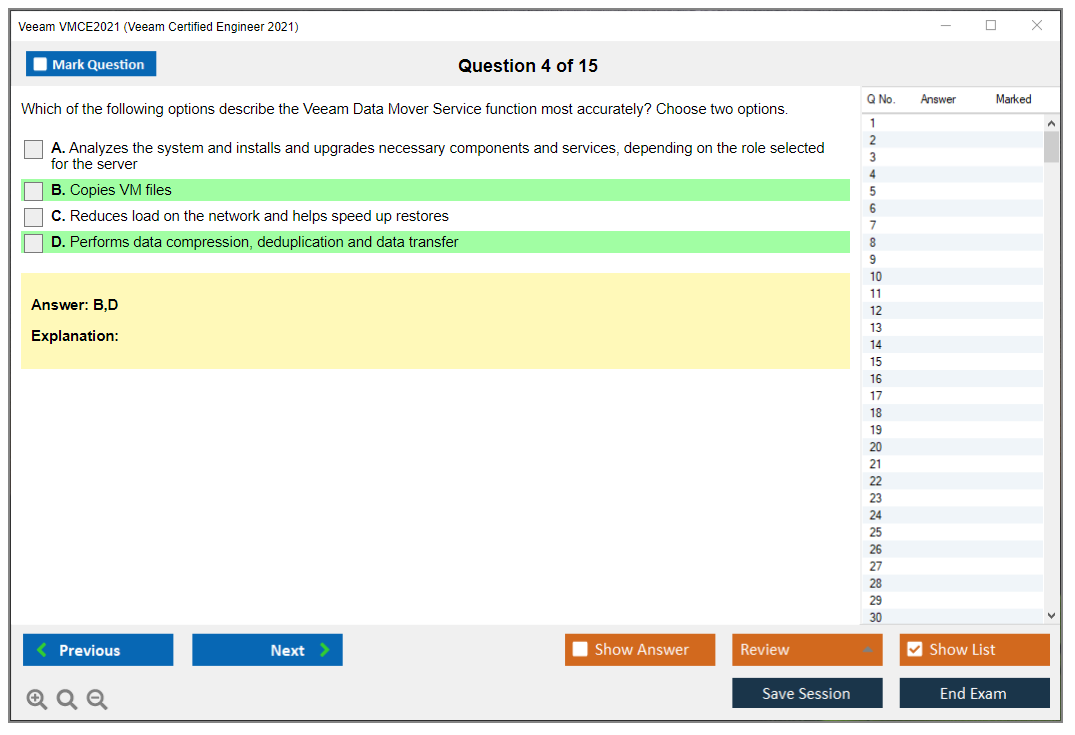 Veeam VMCE2021 (Veeam Certified Engineer 2021)

Mark Question

Question 4 of 15

Which of the following options describe the Veeam Data Mover Service function most accurately? Choose two options.

A. Analyzes the system and installs and upgrades necessary components and services, depending on the role selected for the server

B. Copies VM files

C. Reduces load on the network and helps speed up restores

D. Performs data compression, deduplication and data transfer

Answer: B,D

Explanation:

| Q No. | Answer | Marked |
|---|---|---|
| 1 | | |
| 2 | | |
| 3 | | |
| 4 | | |
| 5 | | |
| 6 | | |
| 7 | | |
| 8 | | |
| 9 | | |
| 10 | | |
| 11 | | |
| 12 | | |
| 13 | | |
| 14 | | |
| 15 | | |
| 16 | | |
| 17 | | |
| 18 | | |
| 19 | | |
| 20 | | |
| 21 | | |
| 22 | | |
| 23 | | |
| 24 | | |
| 25 | | |
| 26 | | |
| 27 | | |
| 28 | | |
| 29 | | |
| 30 | | |

Previous

Next

Show Answer

Review

Show List

Save Session

End Exam